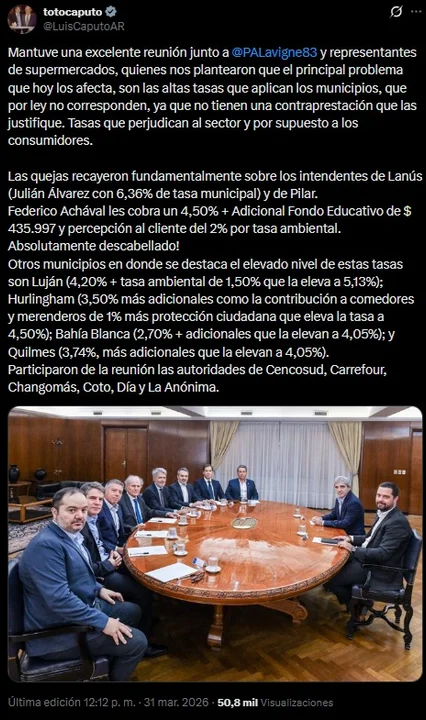 totocaputo
@LuisCaputoAR

Mantuve una excelente reunión junto a @PALavigne83 y representantes de supermercados, quienes nos plantearon que el principal problema que hoy los afecta, son las altas tasas que aplican los municipios, que por ley no corresponden, ya que no tienen una contraprestación que las justifique. Tasas que perjudican al sector y por supuesto a los consumidores.

Las quejas recayeron fundamentalmente sobre los intendentes de Lanús (Julián Álvarez con 6,36% de tasa municipal) y de Pilar.
Federico Achával les cobra un 4,50% + Adicional Fondo Educativo de $ 435.997 y percepción al cliente del 2% por tasa ambiental. Absolutamente descabellado!
Otros municipios en donde se destaca el elevado nivel de estas tasas son Luján (4,20% + tasa ambiental de 1,50% que la eleva a 5,13%); Hurlingham (3,50% más adicionales como la contribución a comedores y merenderos de 1% más protección ciudadana que eleva la tasa a 4,50%); Bahía Blanca (2,70% + adicionales que la elevan a 4,05%); y Quilmes (3,74%, más adicionales que la elevan a 4,05%).
Participaron de la reunión las autoridades de Cencosud, Carrefour, Changomás, Coto, Día y La Anónima.

Última edición 12:12 p. m. · 31 mar. 2026 · 50,8 mil Visualizaciones